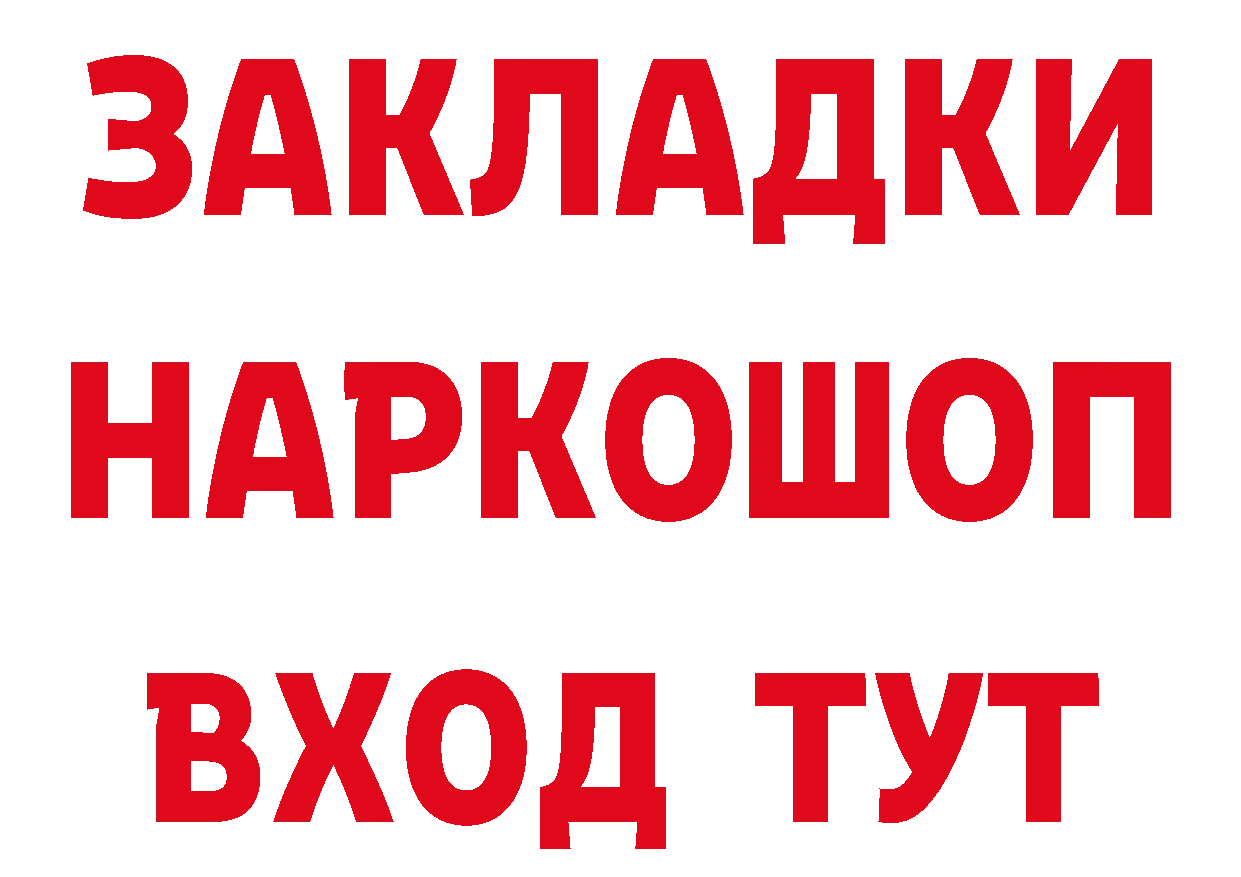 ЗАКЛАДКИ НАРКОШОП ВХОД ТУТ